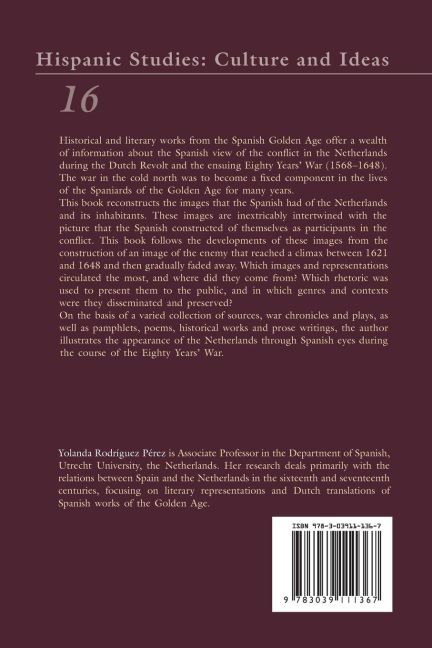 Hispanic Studies: Culture and Ideas

16

Historical and literary works from the Spanish Golden Age offer a wealth of information about the Spanish view of the conflict in the Netherlands during the Dutch Revolt and the ensuing Eighty Years' War (1568–1648). The war in the cold north was to become a fixed component in the lives of the Spaniards of the Golden Age for many years.

This book reconstructs the images that the Spanish had of the Netherlands and its inhabitants. These images are inextricably intertwined with the picture that the Spanish constructed of themselves as participants in the conflict. This book follows the developments of these images from the construction of an image of the enemy that reached a climax between 1621 and 1648 and then gradually faded away. Which images and representations circulated the most, and where did they come from? Which rhetoric was used to present them to the public, and in which genres and contexts were they disseminated and preserved?

On the basis of a varied collection of sources, war chronicles and plays, as well as pamphlets, poems, historical works and prose writings, the author illustrates the appearance of the Netherlands through Spanish eyes during the course of the Eighty Years' War.

Yolanda Rodríguez Pérez is Associate Professor in the Department of Spanish, Utrecht University, the Netherlands. Her research deals primarily with the relations between Spain and the Netherlands in the sixteenth and seventeenth centuries, focusing on literary representations and Dutch translations of Spanish works of the Golden Age.

ISBN 978-3-03911-136-7

9 783039 111367